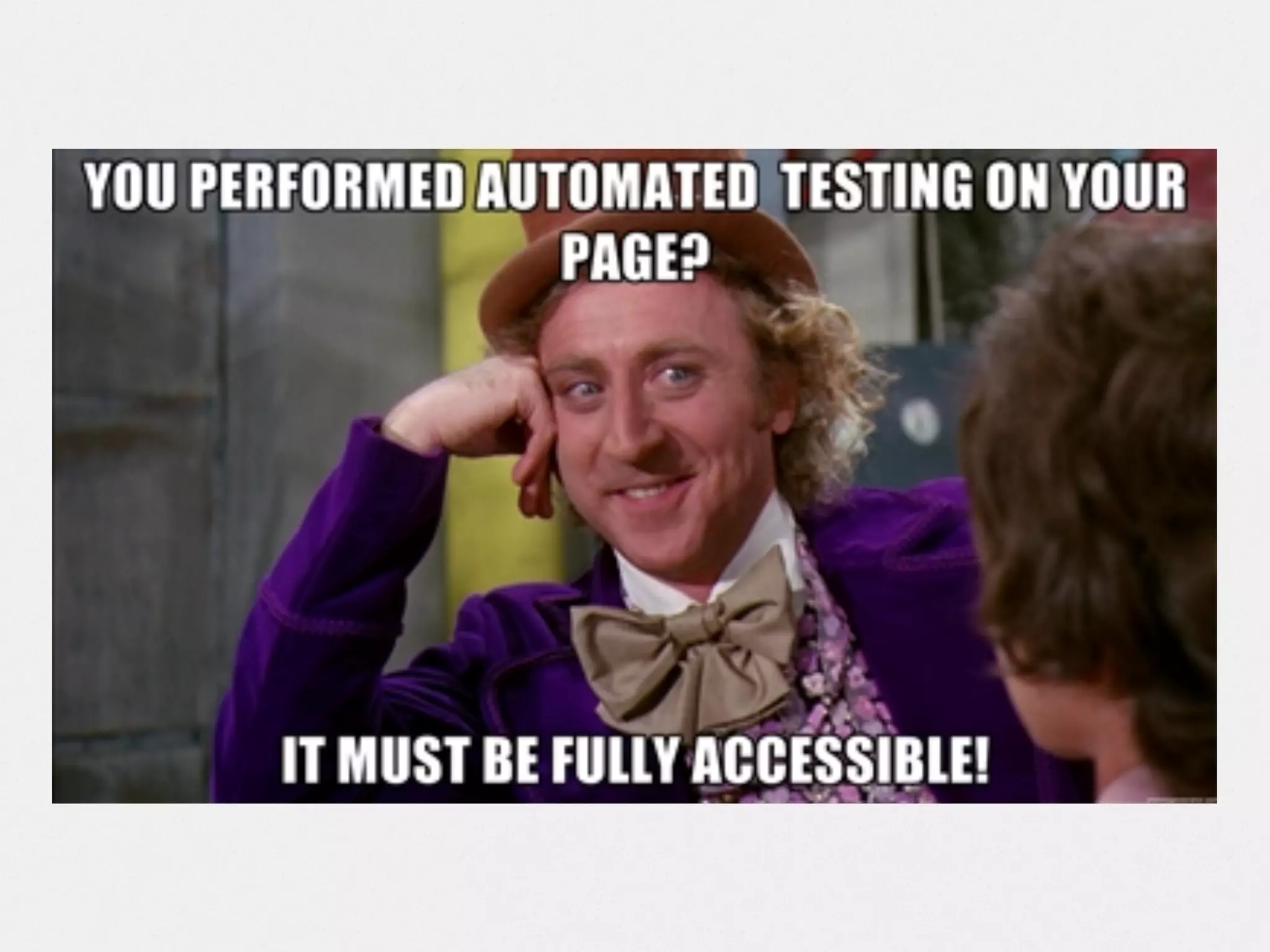 YOU PERFORMED AUTOMATED TESTING ON YOUR PAGE?

IT MUST BE FULLY ACCESSIBLE!